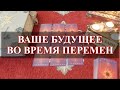 ВАШЕ БУДУЩЕЕ
ВО ВРЕМЯ ПЕРЕМЕН